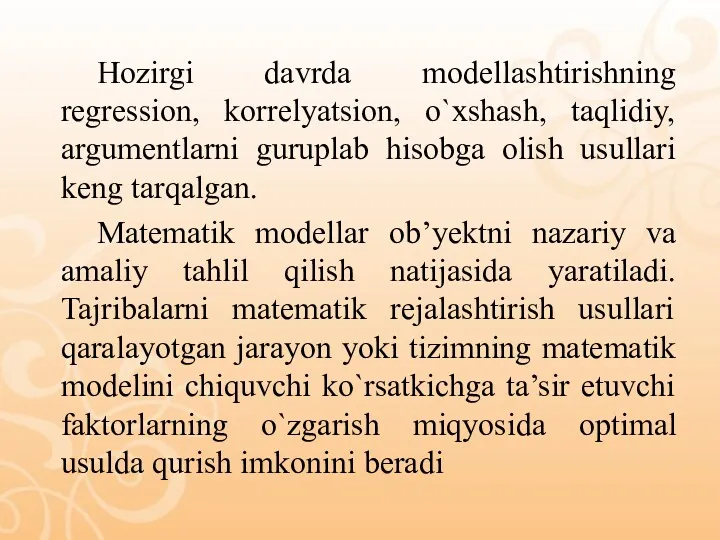 Hozirgi davrda modellashtirishning regression, korrelyatsion, o`xshash, taqlidiy, argumentlarni guruplab hisobga olish usullari keng tarqalgan.

Matematik modellar ob’yektni nazariy va amaliy tahlil qilish natijasida yaratiladi. Tajribalarni matematik rejalashtirish usullari qaralayotgan jarayon yoki tizimning matematik modelini chiquvchi ko`rsatkichga ta’sir etuvchi faktorlarning o`zgarish miqyosida optimal usulda qurish imkonini beradi